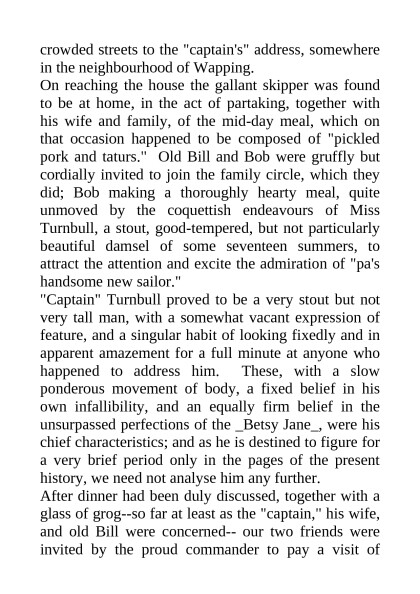 crowded streets to the "captain's" address, somewhere in the neighbourhood of Wapping.
On reaching the house the gallant skipper was found to be at home, in the act of partaking, together with his wife and family, of the mid-day meal, which on that occasion happened to be composed of "pickled pork and taturs." Old Bill and Bob were gruffly but cordially invited to join the family circle, which they did; Bob making a thoroughly hearty meal, quite unmoved by the coquettish endeavours of Miss Turnbull, a stout, good-tempered, but not particularly beautiful damsel of some seventeen summers, to attract the attention and excite the admiration of "pa's handsome new sailor."
"Captain" Turnbull proved to be a very stout but not very tall man, with a somewhat vacant expression of feature, and a singular habit of looking fixedly and in apparent amazement for a full minute at anyone who happened to address him. These, with a slow ponderous movement of body, a fixed belief in his own infallibility, and an equally firm belief in the unsurpassed perfections of the _Betsy Jane_, were his chief characteristics; and as he is destined to figure for a very brief period only in the pages of the present history, we need not analyse him any further.
After dinner had been duly discussed, together with a glass of grog--so far at least as the "captain," his wife, and old Bill were concerned-- our two friends were invited by the proud commander to pay a visit of